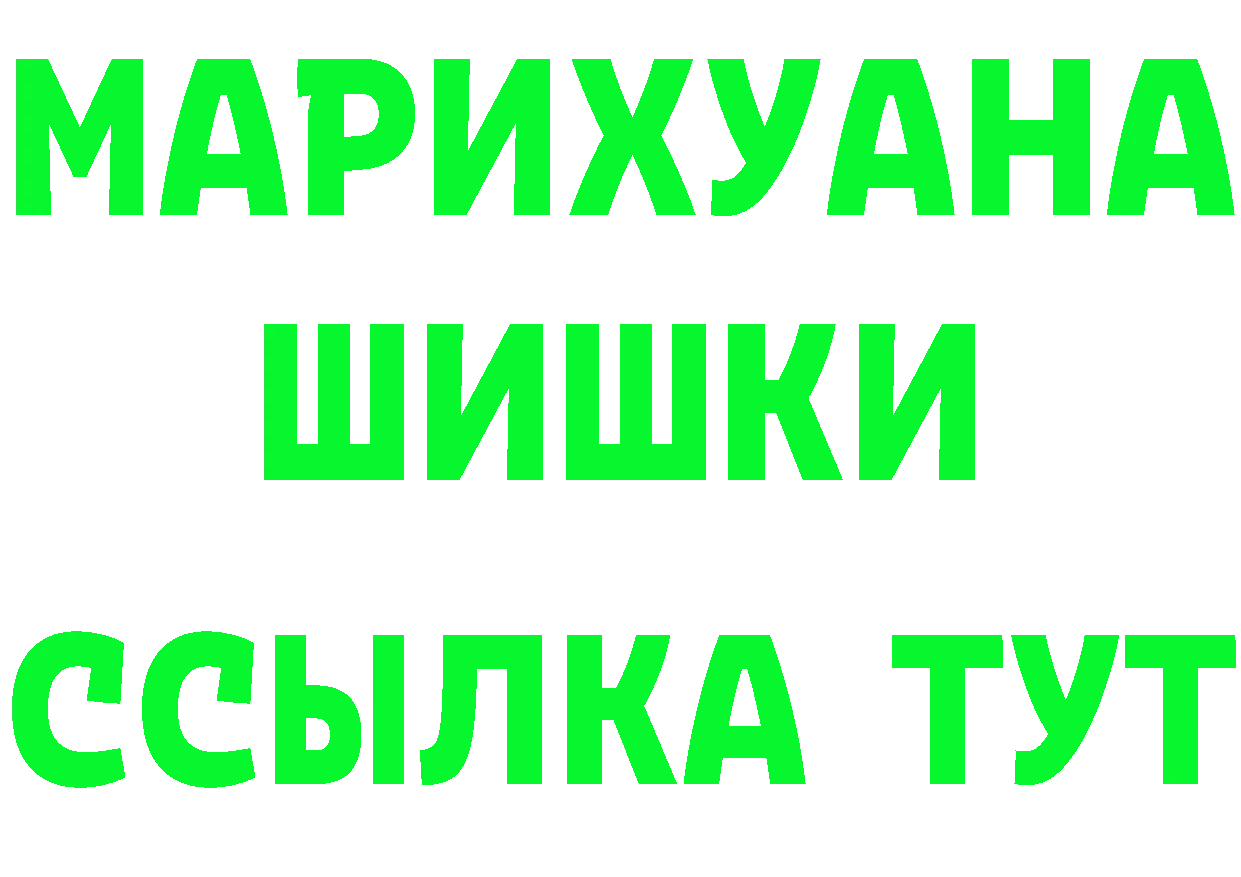 МАРИХУАНА
ШИШКИ
ССЫЛКА ТУТ